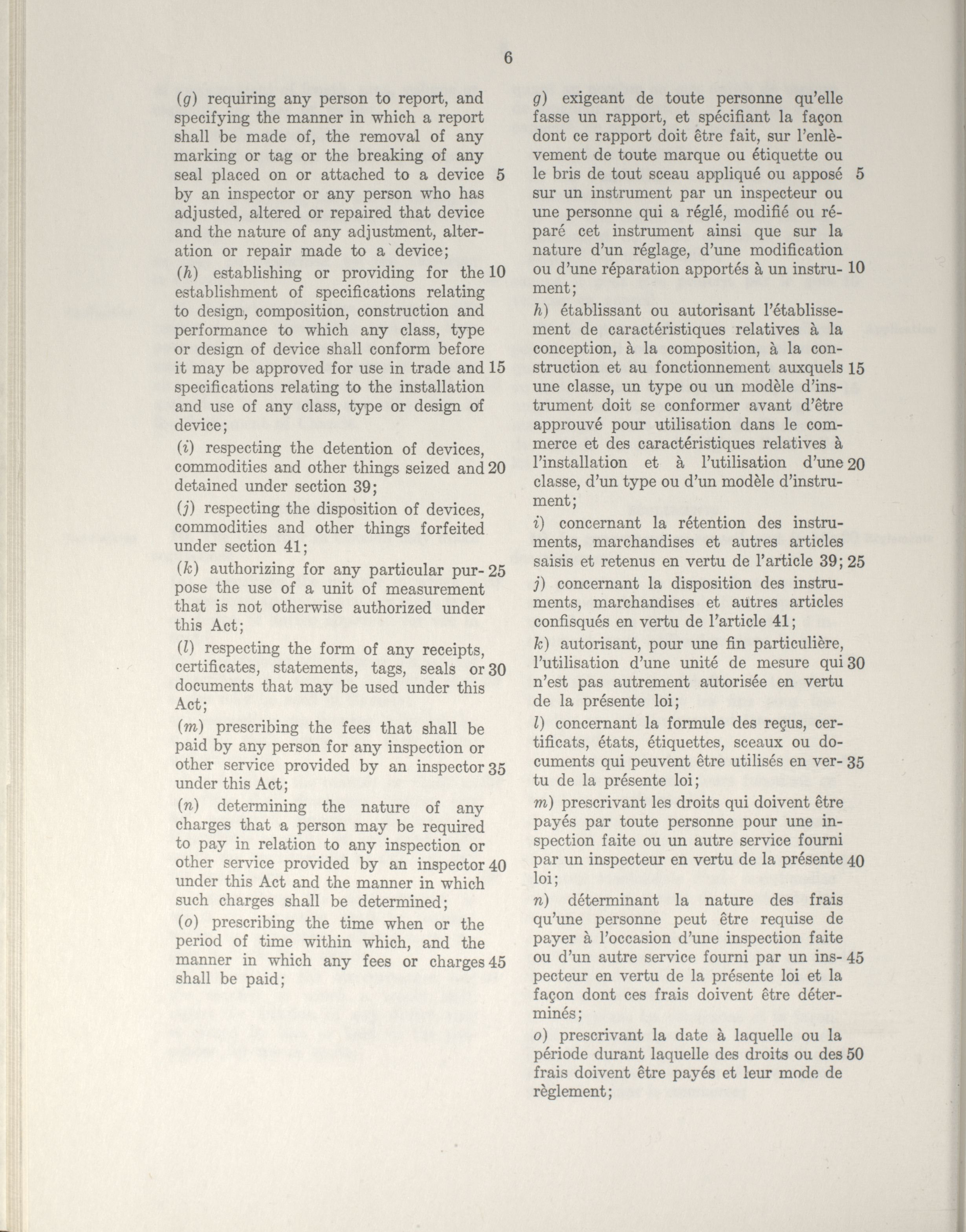 6

(g) requiring any person to report, and specifying the manner in which a report shall be made of, the removal of any marking or tag or the breaking of any seal placed on or attached to a device 5 by an inspector or any person who has adjusted, altered or repaired that device and the nature of any adjustment, alteration or repair made to a device;

(h) establishing or providing for the 10 establishment of specifications relating to design, composition, construction and performance to which any class, type or design of device shall conform before it may be approved for use in trade and 15 specifications relating to the installation and use of any class, type or design of device;

(i) respecting the detention of devices, commodities and other things seized and 20 detained under section 39;

(j) respecting the disposition of devices, commodities and other things forfeited under section 41;

(k) authorizing for any particular purpose 25 the use of a unit of measurement that is not otherwise authorized under this Act;

(l) respecting the form of any receipts, certificates, statements, tags, seals or 30 documents that may be used under this Act;

(m) prescribing the fees that shall be paid by any person for any inspection or other service provided by an inspector 35 under this Act;

(n) determining the nature of any charges that a person may be required to pay in relation to any inspection or other service provided by an inspector 40 under this Act and the manner in which such charges shall be determined;

(o) prescribing the time when or the period of time within which, and the manner in which any fees or charges 45 shall be paid;

g) exigeant de toute personne qu'elle fasse un rapport, et spécifiant la façon dont ce rapport doit être fait, sur l'enlèvement de toute marque ou étiquette ou le bris de tout sceau appliqué ou apposé 5 sur un instrument par un inspecteur ou une personne qui a réglé, modifié ou réparé cet instrument ainsi que sur la nature d'un réglage, d'une modification ou d'une réparation apportés à un instrument; 10

h) établissant ou autorisant l'établissement de caractéristiques relatives à la conception, à la composition, à la construction et au fonctionnement auxquels 15 une classe, un type ou un modèle d'instrument doit se conformer avant d'être approuvé pour utilisation dans le commerce et des caractéristiques relatives à l'installation et à l'utilisation d'une 20 classe, d'un type ou d'un modèle d'instrument;

i) concernant la rétention des instruments, marchandises et autres articles saisis et retenus en vertu de l'article 39; 25

j) concernant la disposition des instruments, marchandises et autres articles confisqués en vertu de l'article 41;

k) autorisant, pour une fin particulière, l'utilisation d'une unité de mesure qui 30 n'est pas autrement autorisée en vertu de la présente loi;

l) concernant la formule des reçus, certificats, états, étiquettes, sceaux ou documents qui peuvent être utilisés en vertu 35 de la présente loi;

m) prescrivant les droits qui doivent être payés par toute personne pour une inspection faite ou un autre service fourni par un inspecteur en vertu de la présente 40 loi;

n) déterminant la nature des frais qu'une personne peut être requise de payer à l'occasion d'une inspection faite ou d'un autre service fourni par un inspecteur 45 en vertu de la présente loi et la façon dont ces frais doivent être déterminés;

o) prescrivant la date à laquelle ou la période durant laquelle des droits ou des 50 frais doivent être payés et leur mode de règlement;